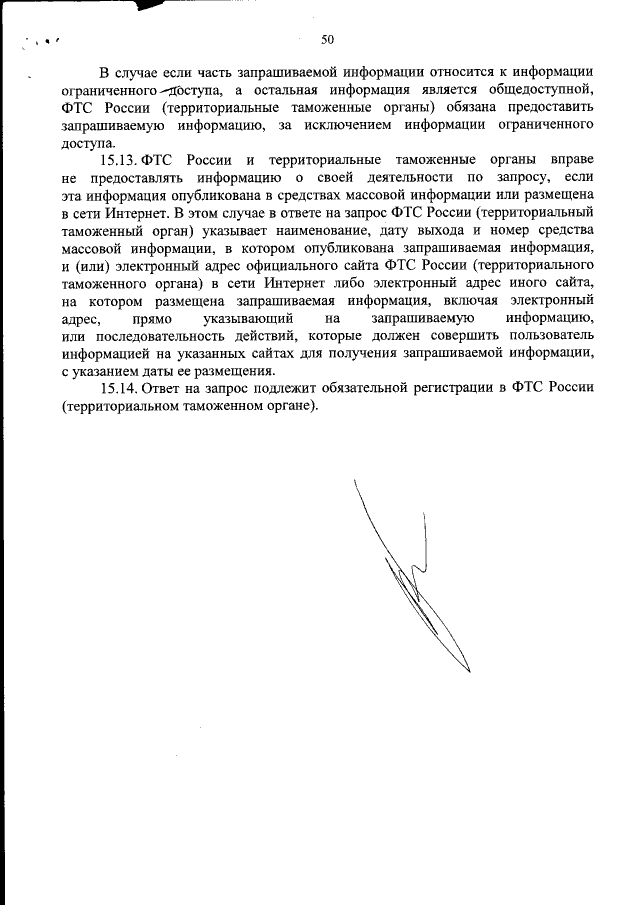 50

В случае если часть запрашиваемой информации относится к информации ограниченного доступа, а остальная информация является общедоступной, ФТС России (территориальные таможенные органы) обязана предоставить запрашиваемую информацию, за исключением информации ограниченного доступа.

15.13. ФТС России и территориальные таможенные органы вправе не предоставлять информацию о своей деятельности по запросу, если эта информация опубликована в средствах массовой информации или размещена в сети Интернет. В этом случае в ответе на запрос ФТС России (территориальный таможенный орган) указывает наименование, дату выхода и номер средства массовой информации, в котором опубликована запрашиваемая информация, и (или) электронный адрес официального сайта ФТС России (территориального таможенного органа) в сети Интернет либо электронный адрес иного сайта, на котором размещена запрашиваемая информация, включая электронный адрес, прямо указывающий на запрашиваемую информацию, или последовательность действий, которые должен совершить пользователь информацией на указанных сайтах для получения запрашиваемой информации, с указанием даты ее размещения.

15.14. Ответ на запрос подлежит обязательной регистрации в ФТС России (территориальном таможенном органе).